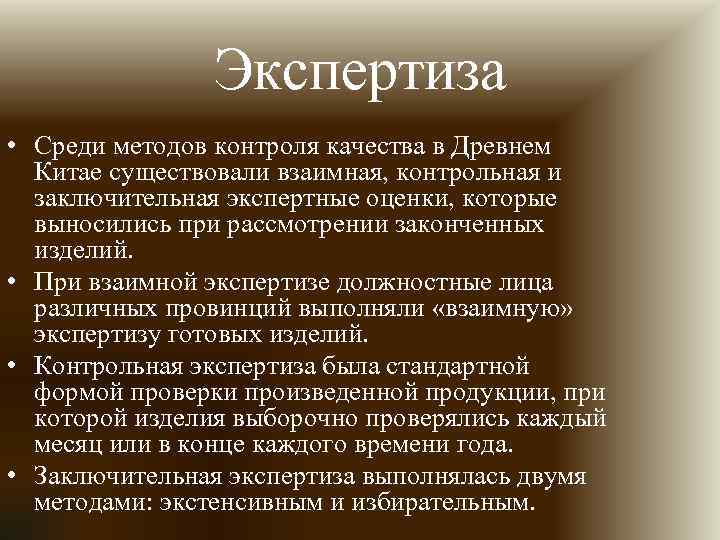 Экспертиза

• Среди методов контроля качества в Древнем Китае существовали взаимная, контрольная и заключительная экспертные оценки, которые выносились при рассмотрении законченных изделий.

• При взаимной экспертизе должностные лица различных провинций выполняли «взаимную» экспертизу готовых изделий.

• Контрольная экспертиза была стандартной формой проверки произведенной продукции, при которой изделия выборочно проверялись каждый месяц или в конце каждого времени года.

• Заключительная экспертиза выполнялась двумя методами: экстенсивным и избирательным.